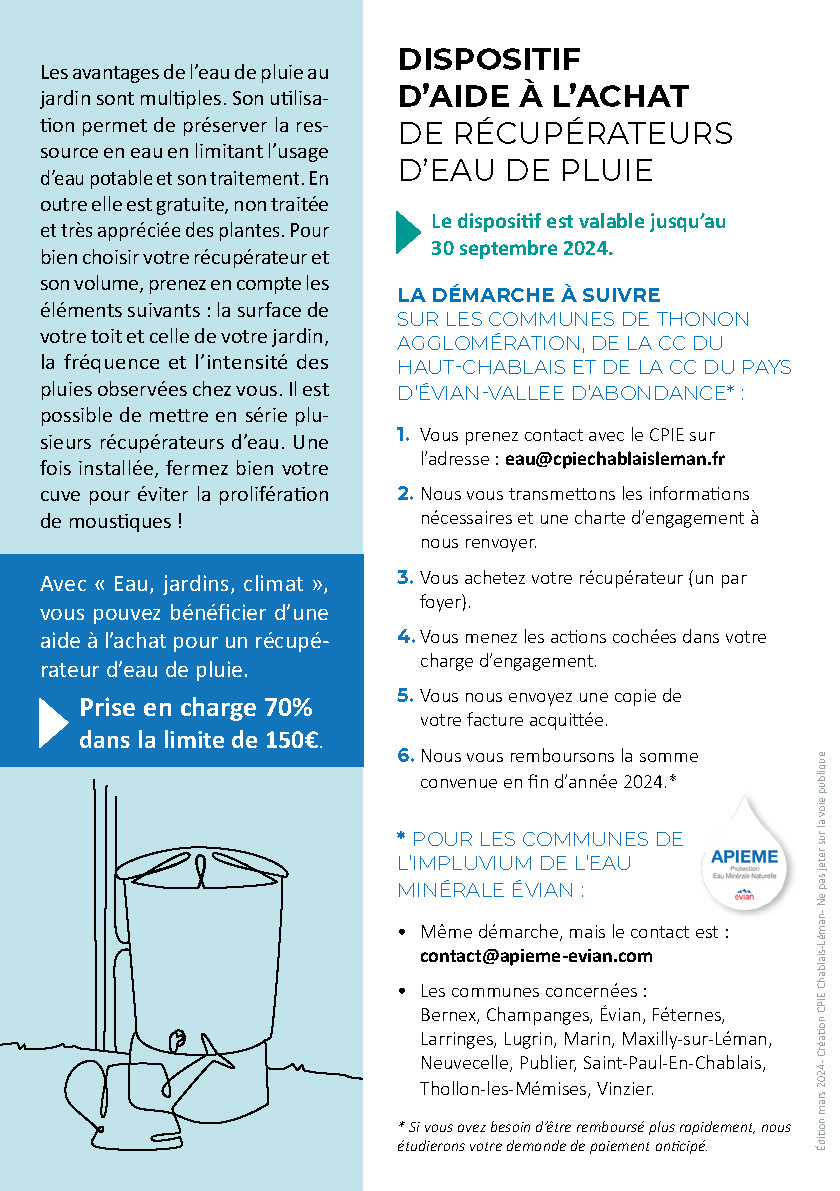 Les avantages de l'eau de pluie au jardin sont multiples. Son utilisation permet de préserver la ressource en eau en limitant l'usage d'eau potable et son traitement. En outre elle est gratuite, non traitée et très appréciée des plantes. Pour bien choisir votre récupérateur et son volume, prenez en compte les éléments suivants : la surface de votre toit et celle de votre jardin, la fréquence et l'intensité des pluies observées chez vous. Il est possible de mettre en série plusieurs récupérateurs d'eau. Une fois installée, fermez bien votre cuve pour éviter la prolifération de moustiques !

Avec « Eau, jardins, climat », vous pouvez bénéficier d'une aide à l'achat pour un récupérateur d'eau de pluie.

Prise en charge 70% dans la limite de 150€.

DISPOSITIF D'AIDE À L'ACHAT DE RÉCUPÉRATEURS D'EAU DE PLUIE

Le dispositif est valable jusqu'au 30 septembre 2024.

LA DÉMARCHE À SUIVRE
SUR LES COMMUNES DE THONON AGGLOMÉRATION, DE LA CC DU HAUT-CHABLAIS ET DE LA CC DU PAYS D'ÉVIAN-VALLEE D'ABONDANCE* :

1. Vous prenez contact avec le CPIE sur l'adresse : eau@cpiechablaisleman.fr

2. Nous vous transmettons les informations nécessaires et une charte d'engagement à nous renvoyer.

3. Vous achetez votre récupérateur (un par foyer).

4. Vous menez les actions cochées dans votre charge d'engagement.

5. Vous nous envoyez une copie de votre facture acquittée.

6. Nous vous remboursons la somme convenue en fin d'année 2024.*

* POUR LES COMMUNES DE L'IMPLUVIUM DE L'EAU MINÉRALE ÉVIAN :

APIEME
Protection Eau Minérale Naturelle
evian

• Même démarche, mais le contact est : contact@apieme-evian.com

• Les communes concernées : Bernex, Champanges, Évian, Féternes, Larringes, Lugrin, Marin, Maxilly-sur-Léman, Neuvecelle, Publier, Saint-Paul-En-Chablais, Thollon-les-Mémises, Vinzier.

* Si vous avez besoin d'être remboursé plus rapidement, nous étudierons votre demande de paiement anticipé.

Édition mars 2024- Création CPIE Chablais-Léman- Ne pas jeter sur la voie publique